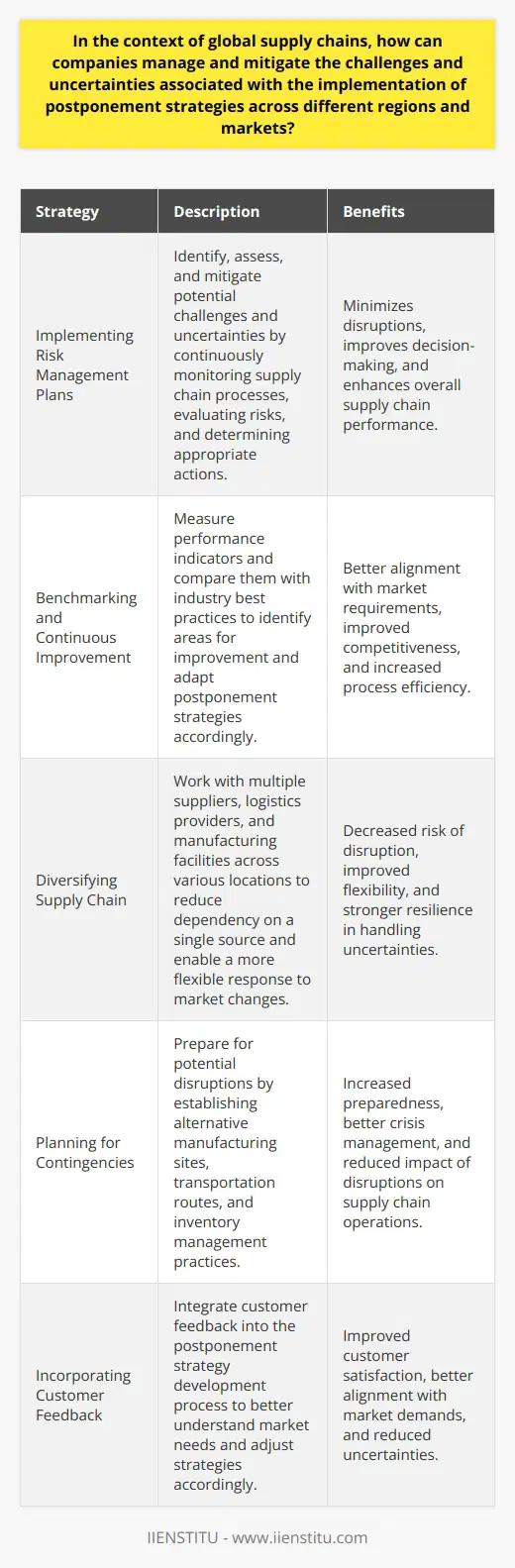 In the context of global supply chains, how can companies manage and mitigate the challenges and uncertainties associated with the implementation of postponement strategies across different regions and markets?

| Strategy | Description | Benefits |
|---|---|---|
| Implementing Risk Management Plans | Identify, assess, and mitigate potential challenges and uncertainties by continuously monitoring supply chain processes, evaluating risks, and determining appropriate actions. | Minimizes disruptions, improves decision-making, and enhances overall supply chain performance. |
| Benchmarking and Continuous Improvement | Measure performance indicators and compare them with industry best practices to identify areas for improvement and adapt postponement strategies accordingly. | Better alignment with market requirements, improved competitiveness, and increased process efficiency. |
| Diversifying Supply Chain | Work with multiple suppliers, logistics providers, and manufacturing facilities across various locations to reduce dependency on a single source and enable a more flexible response to market changes. | Decreased risk of disruption, improved flexibility, and stronger resilience in handling uncertainties. |
| Planning for Contingencies | Prepare for potential disruptions by establishing alternative manufacturing sites, transportation routes, and inventory management practices. | Increased preparedness, better crisis management, and reduced impact of disruptions on supply chain operations. |
| Incorporating Customer Feedback | Integrate customer feedback into the postponement strategy development process to better understand market needs and adjust strategies accordingly. | Improved customer satisfaction, better alignment with market demands, and reduced uncertainties. |

IIENSTITU - www.iienstitu.com